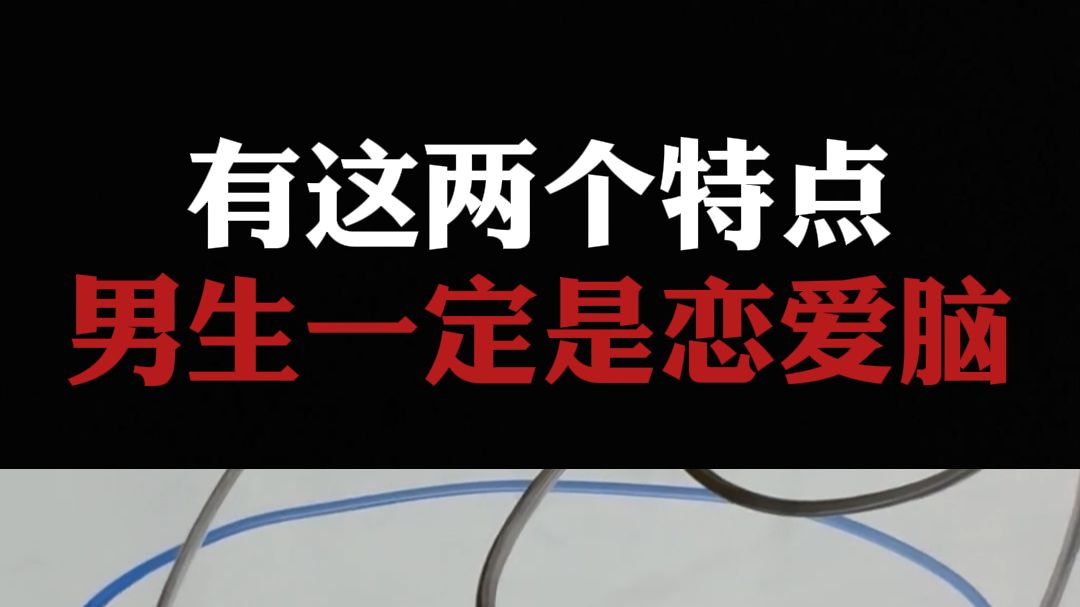 有这两个特点
男生一定是恋爱脑